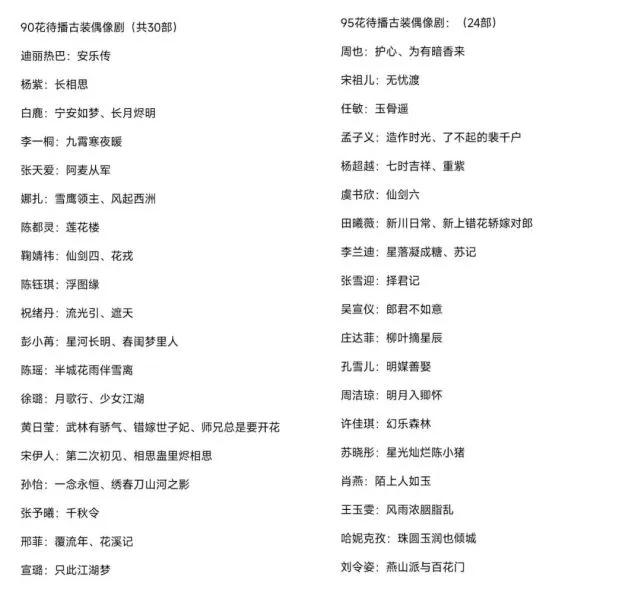 90花待播古装偶像剧（共30部）

迪丽热巴：安乐传

杨紫：长相思

白鹿：宁安如梦、长月烬明

李一桐：九霄寒夜暖

张天爱：阿麦从军

娜扎：雪鹰领主、风起西洲

陈都灵：莲花楼

鞠婧祎：仙剑四、花戎

陈钰琪：浮图缘

祝绪丹：流光引、遮天

彭小苒：星河长明、春闺梦里人

陈瑶：半城花雨伴雪离

徐璐：月歌行、少女江湖

黄日莹：武林有骄气、错嫁世子妃、师兄总是要开花

宋伊人：第二次初见、相思蛊里烬相思

孙怡：一念永恒、绣春刀山河之影

张予曦：千秋令

邢菲：覆流年、花溪记

宣璐：只此江湖梦

95花待播古装偶像剧：（24部）

周也：护心、为有暗香来

宋祖儿：无忧渡

任敏：玉骨遥

孟子义：造作时光、了不起的裴千户

杨超越：七时吉祥、重紫

虞书欣：仙剑六

田曦薇：新川日常、新上错花轿嫁对郎

李兰迪：星落凝成糖、苏记

张雪迎：择君记

吴宣仪：郎君不如意

庄达菲：柳叶摘星辰

孔雪儿：明媒善娶

周洁琼：明月入卿怀

许佳琪：幻乐森林

苏晓彤：星光灿烂陈小猪

肖燕：陌上人如玉

王玉雯：风雨浓胭脂乱

哈妮克孜：珠圆玉润也倾城

刘令姿：燕山派与百花门